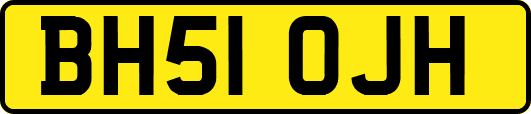 BH51 OJH